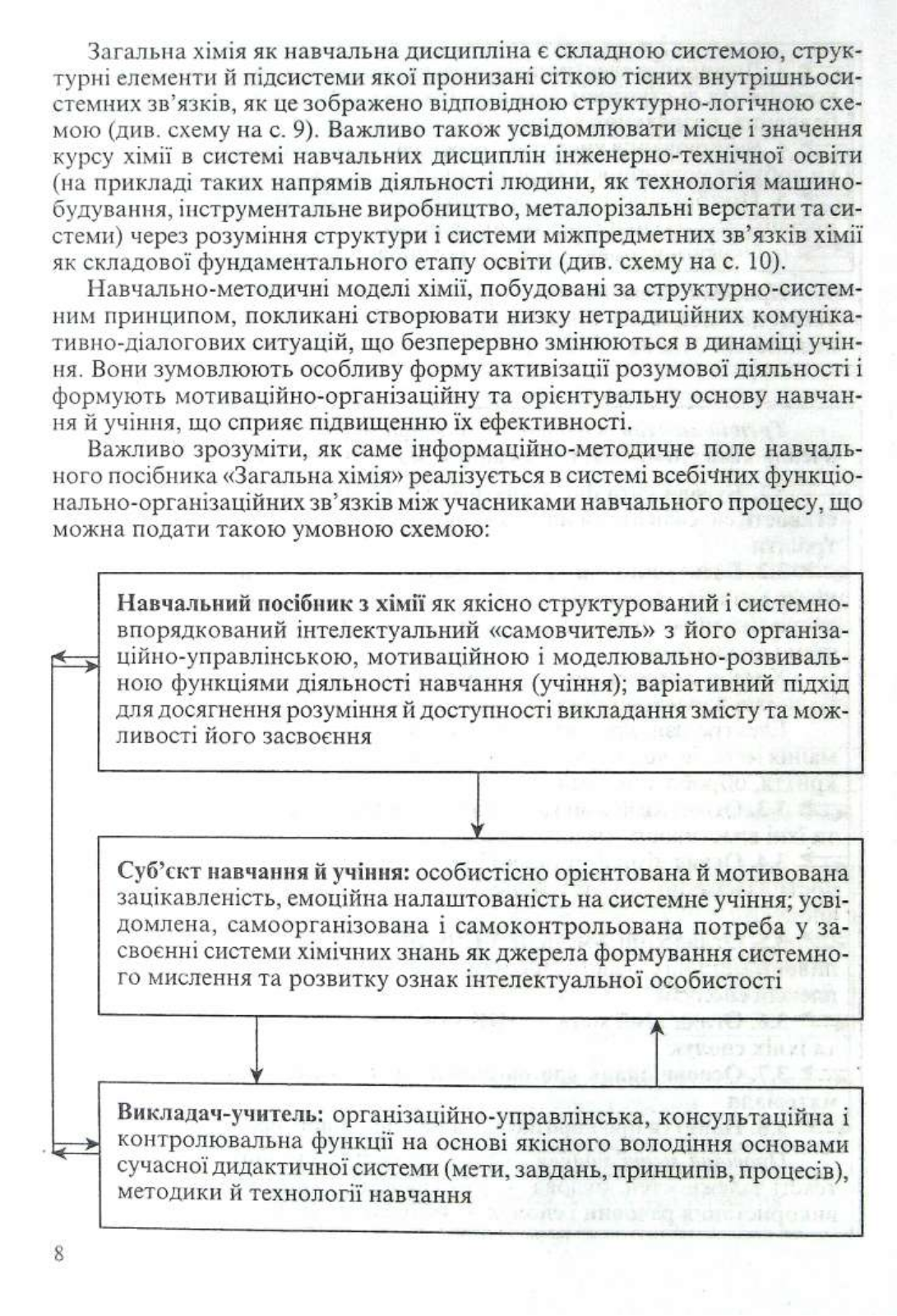 Загальна хімія як навчальна дисципліна є складною системою, структурні елементи й підсистеми якої пронизані сіткою тісних внутрішньосистемних зв'язків, як це зображено відповідною структурно-логічною схемою (див. схему на с. 9). Важливо також усвідомлювати місце і значення курсу хімії в системі навчальних дисциплін інженерно-технічної освіти (на прикладі таких напрямів діяльності людини, як технологія машинобудування, інструментальне виробництво, металорізальні верстати та системи) через розуміння структури і системи міжпредметних зв'язків хімії як складової фундаментального етапу освіти (див. схему на с. 10).

Навчально-методичні моделі хімії, побудовані за структурно-системним принципом, покликані створювати низку нетрадиційних комунікативно-діалогових ситуацій, що безперервно змінюються в динаміці учіння. Вони зумовлюють особливу форму активізації розумової діяльності і формують мотиваційно-організаційну та орієнтувальну основу навчання й учіння, що сприяє підвищенню їх ефективності.

Важливо зрозуміти, як саме інформаційно-методичне поле навчального посібника «Загальна хімія» реалізується в системі всебічних функціонально-організаційних зв'язків між учасниками навчального процесу, що можна подати такою умовною схемою:

Навчальний посібник з хімії як якісно структурований і системно-впорядкований інтелектуальний «самовчитель» з його організаційно-управлінською, мотиваційною і моделювально-розвивальною функціями діяльності навчання (учіння); варіативний підхід для досягнення розуміння й доступності викладання змісту та можливості його засвоєння

Суб'єкт навчання й учіння: особистісно орієнтована й мотивована зацікавленість, емоційна налаштованість на системне учіння; усвідомлена, самоорганізована і самоконтрольована потреба у засвоєнні системи хімічних знань як джерела формування системного мислення та розвитку ознак інтелектуальної особистості

Викладач-учитель: організаційно-управлінська, консультаційна і контролювальна функції на основі якісного володіння основами сучасної дидактичної системи (мети, завдань, принципів, процесів), методики й технології навчання

8